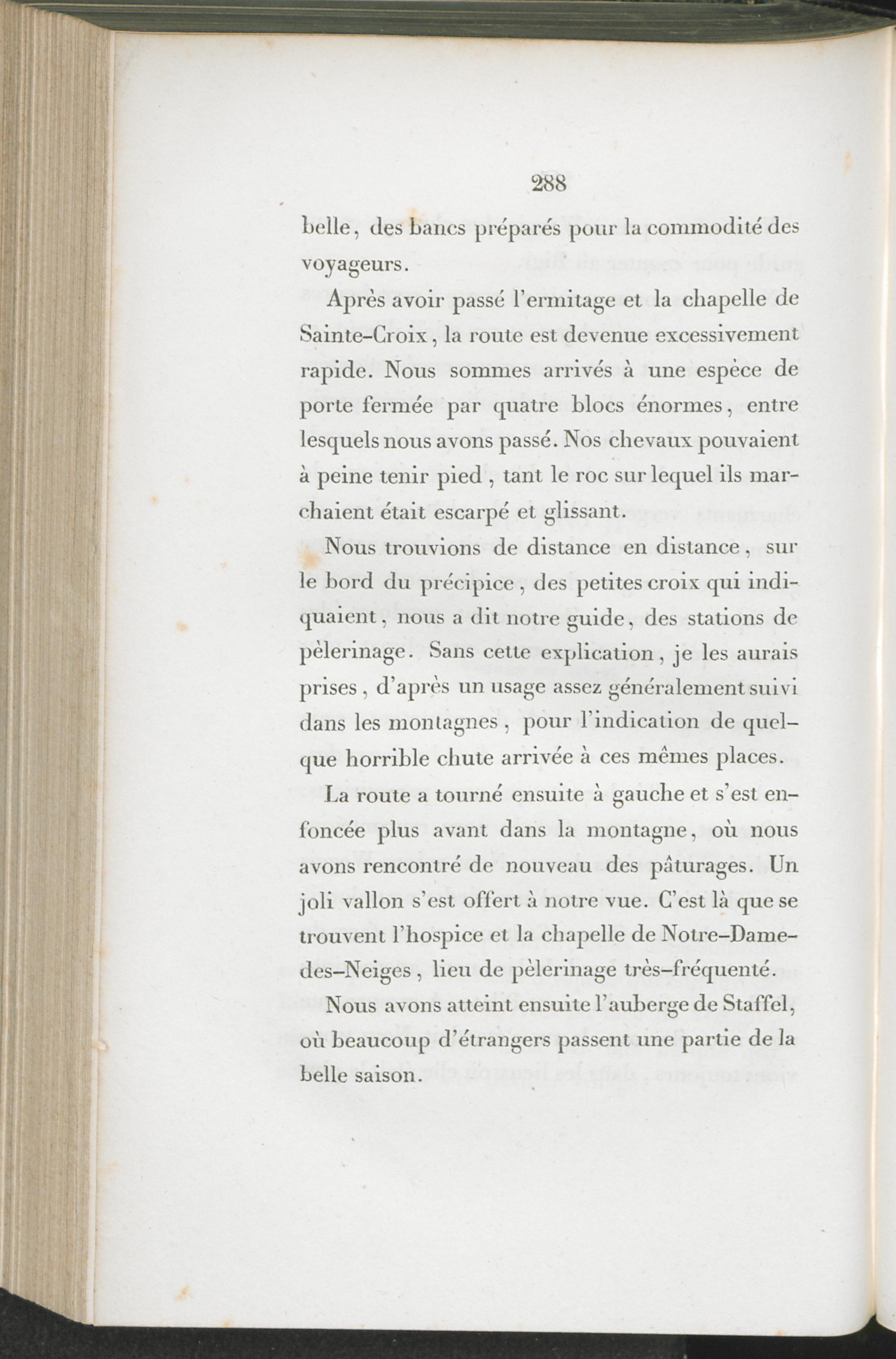 288

belle, des bancs préparés pour la commodité des voyageurs.

Après avoir passé l'ermitage et la chapelle de Sainte-Croix, la route est devenue excessivement rapide. Nous sommes arrivés à une espèce de porte fermée par quatre blocs énormes, entre lesquels nous avons passé. Nos chevaux pouvaient à peine tenir pied, tant le roc sur lequel ils marchaient était escarpé et glissant.

Nous trouvions de distance en distance, sur le bord du précipice, des petites croix qui indiquaient, nous a dit notre guide, des stations de pèlerinage. Sans cette explication, je les aurais prises, d'après un usage assez généralement suivi dans les montagnes, pour l'indication de quelque horrible chute arrivée à ces mêmes places.

La route a tourné ensuite à gauche et s'est enfoncée plus avant dans la montagne, où nous avons rencontré de nouveau des pâturages. Un joli vallon s'est offert à notre vue. C'est là que se trouvent l'hospice et la chapelle de Notre-Dame-des-Neiges, lieu de pèlerinage très-fréquenté.

Nous avons atteint ensuite l'auberge de Staffel, où beaucoup d'étrangers passent une partie de la belle saison.